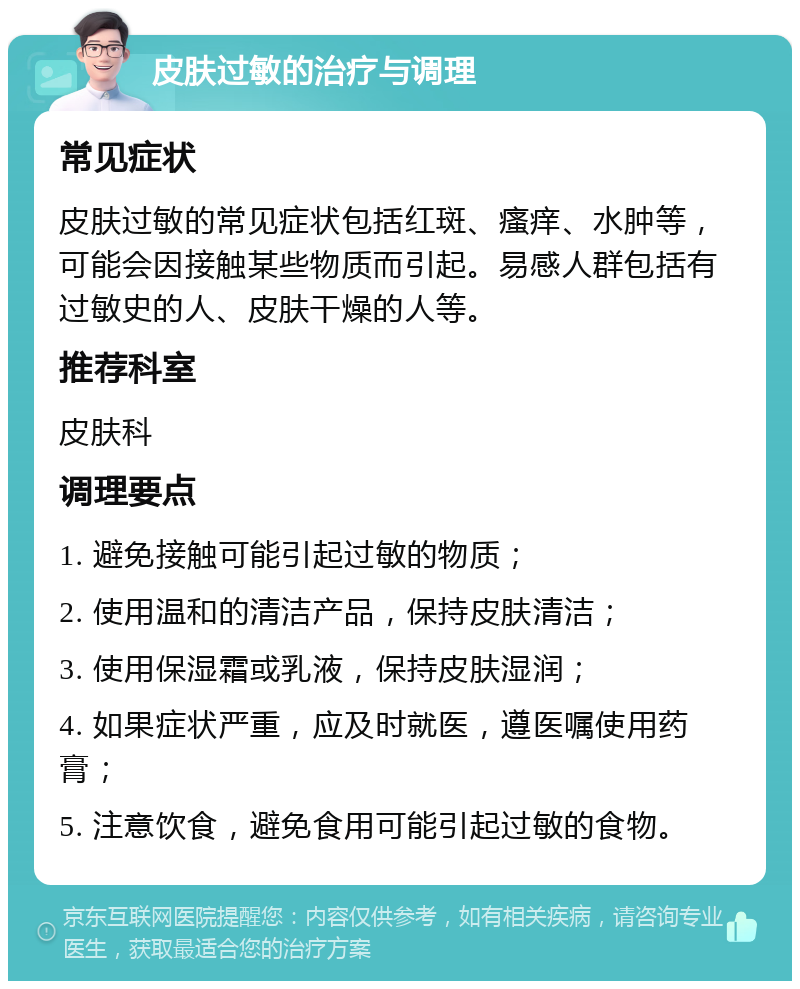 皮肤过敏的治疗与调理

常见症状

皮肤过敏的常见症状包括红斑、瘙痒、水肿等，可能会因接触某些物质而引起。易感人群包括有过敏史的人、皮肤干燥的人等。

推荐科室

皮肤科

调理要点

1. 避免接触可能引起过敏的物质；

2. 使用温和的清洁产品，保持皮肤清洁；

3. 使用保湿霜或乳液，保持皮肤湿润；

4. 如果症状严重，应及时就医，遵医嘱使用药膏；

5. 注意饮食，避免食用可能引起过敏的食物。

京东互联网医院提醒您：内容仅供参考，如有相关疾病，请咨询专业医生，获取最适合您的治疗方案